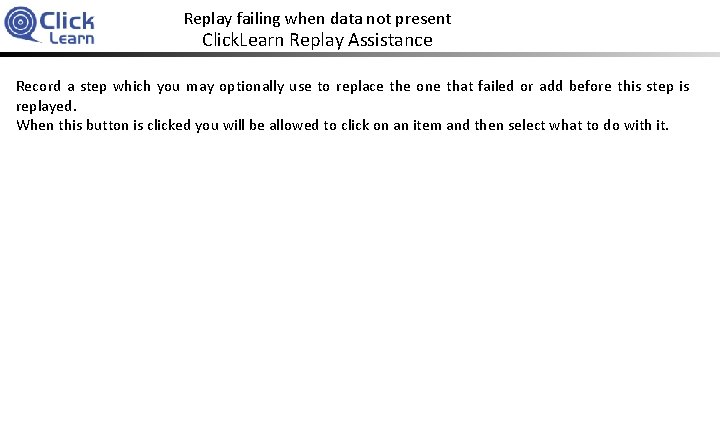 Click Learn

Replay failing when data not present
ClickLearn Replay Assistance

Record a step which you may optionally use to replace the one that failed or add before this step is replayed.
When this button is clicked you will be allowed to click on an item and then select what to do with it.